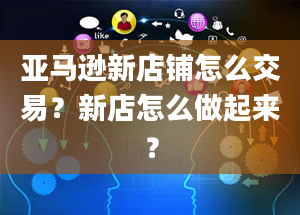 like

亚马逊新店铺怎么交易？新店怎么做起来？